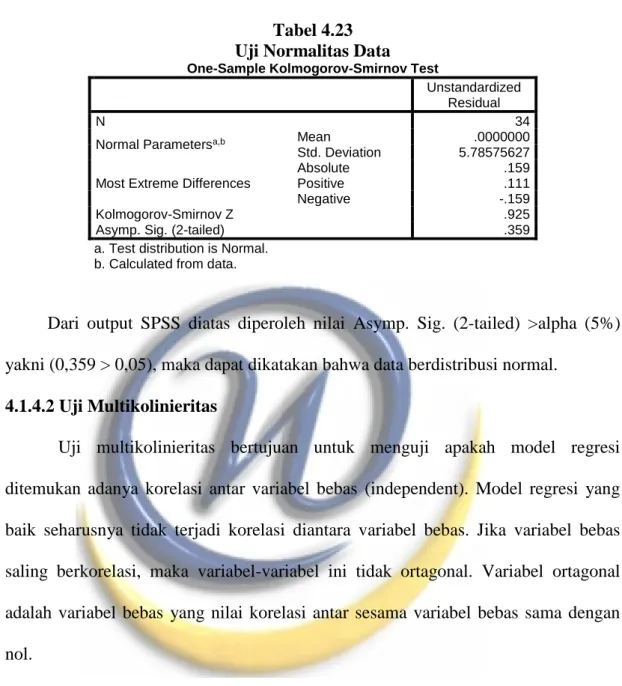 Tabel 4.23
Uji Normalitas Data
One-Sample Kolmogorov-Smirnov Test

| | | Unstandardized Residual |
|---|---|---|
| N | | 34 |
| Normal Parameters$^{a,b}$ | Mean | .0000000 |
| | Std. Deviation | 5.78575627 |
| Most Extreme Differences | Absolute | .159 |
| | Positive | .111 |
| | Negative | -.159 |
| Kolmogorov-Smirnov Z | | .925 |
| Asymp. Sig. (2-tailed) | | .359 |

a. Test distribution is Normal.
b. Calculated from data.

Dari output SPSS diatas diperoleh nilai Asymp. Sig. (2-tailed) >alpha (5%) yakni (0,359 > 0,05), maka dapat dikatakan bahwa data berdistribusi normal.

4.1.4.2 Uji Multikolinieritas

Uji multikolinieritas bertujuan untuk menguji apakah model regresi ditemukan adanya korelasi antar variabel bebas (independent). Model regresi yang baik seharusnya tidak terjadi korelasi diantara variabel bebas. Jika variabel bebas saling berkorelasi, maka variabel-variabel ini tidak ortagonal. Variabel ortagonal adalah variabel bebas yang nilai korelasi antar sesama variabel bebas sama dengan nol.